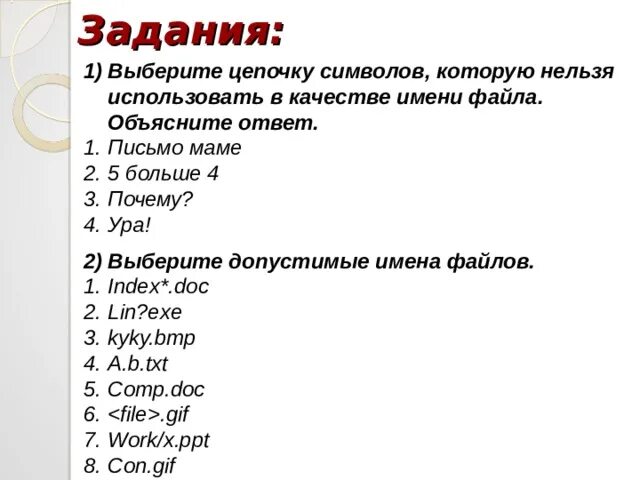 Задания:

1) Выберите цепочку символов, которую нельзя использовать в качестве имени файла. Объясните ответ.
1. Письмо маме
2. 5 больше 4
3. Почему?
4. Ура!

2) Выберите допустимые имена файлов.
1. Index*.doc
2. Lin?exe
3. kyky.bmp
4. A.b.txt
5. Comp.doc
6. <file>.gif
7. Work/x.ppt
8. Con.gif